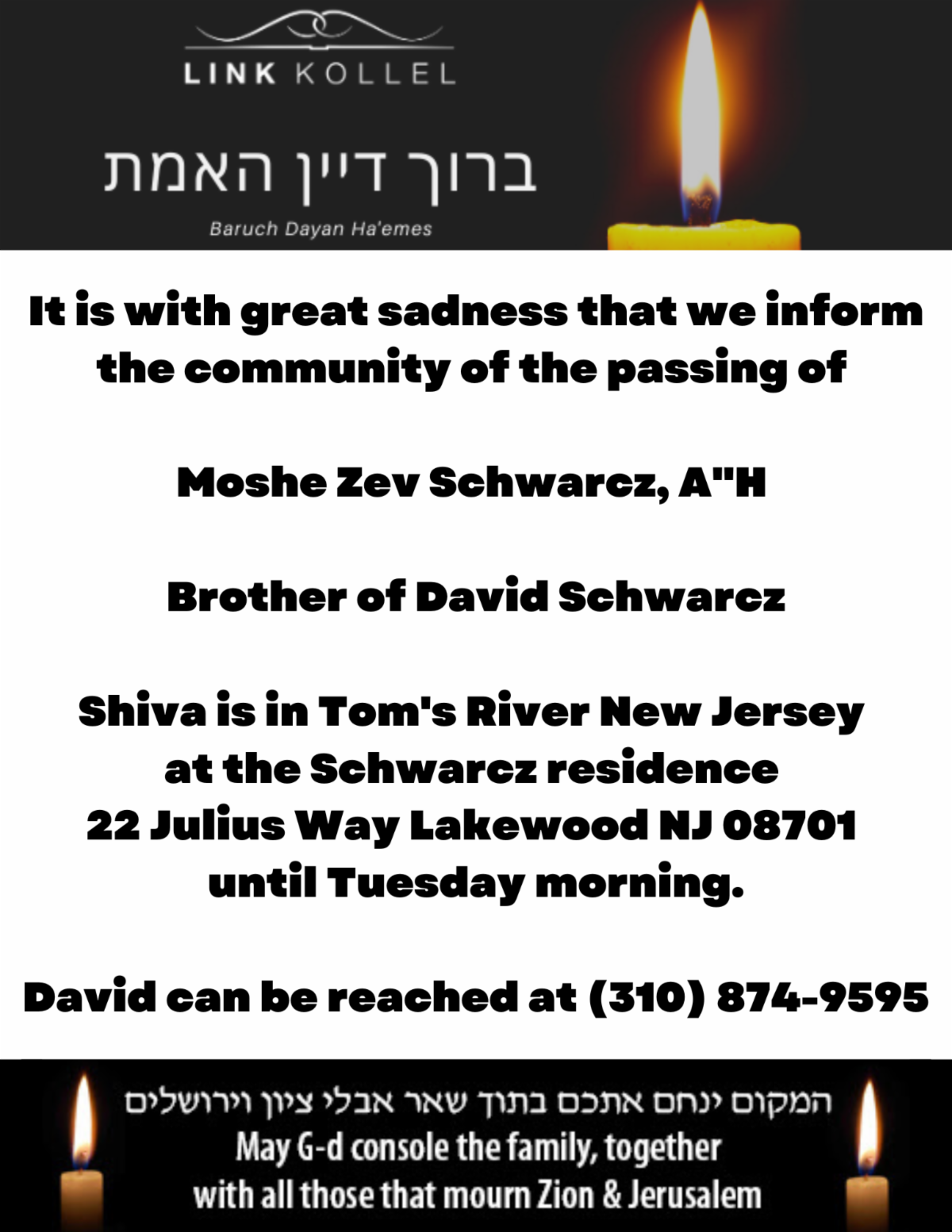 LINK KOLLEL

ברוך דיין האמת

Baruch Dayan Ha'emes

It is with great sadness that we inform the community of the passing of

Moshe Zev Schwarcz, A"H

Brother of David Schwarcz

Shiva is in Tom's River New Jersey
at the Schwarcz residence
22 Julius Way Lakewood NJ 08701
until Tuesday morning.

David can be reached at (310) 874-9595

המקום ינחם אתכם בתוך שאר אבלי ציון וירושלים
May G-d console the family, together with all those that mourn Zion & Jerusalem